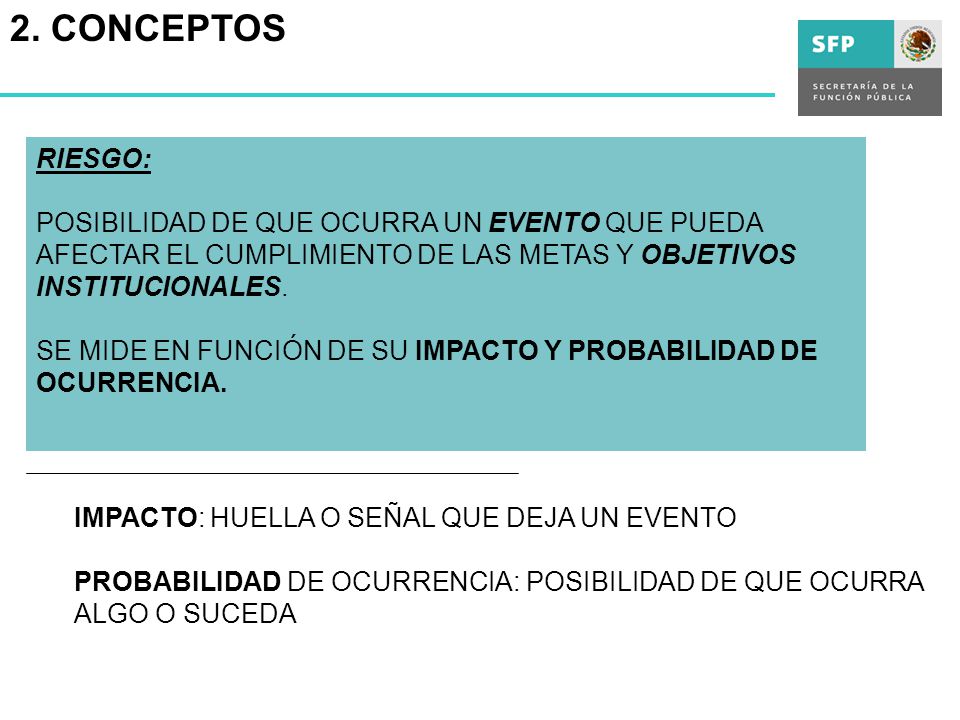 2. CONCEPTOS

SFP
SECRETARÍA DE LA FUNCIÓN PÚBLICA

RIESGO:

POSIBILIDAD DE QUE OCURRA UN EVENTO QUE PUEDA AFECTAR EL CUMPLIMIENTO DE LAS METAS Y OBJETIVOS INSTITUCIONALES.

SE MIDE EN FUNCIÓN DE SU IMPACTO Y PROBABILIDAD DE OCURRENCIA.

IMPACTO: HUELLA O SEÑAL QUE DEJA UN EVENTO

PROBABILIDAD DE OCURRENCIA: POSIBILIDAD DE QUE OCURRA ALGO O SUCEDA